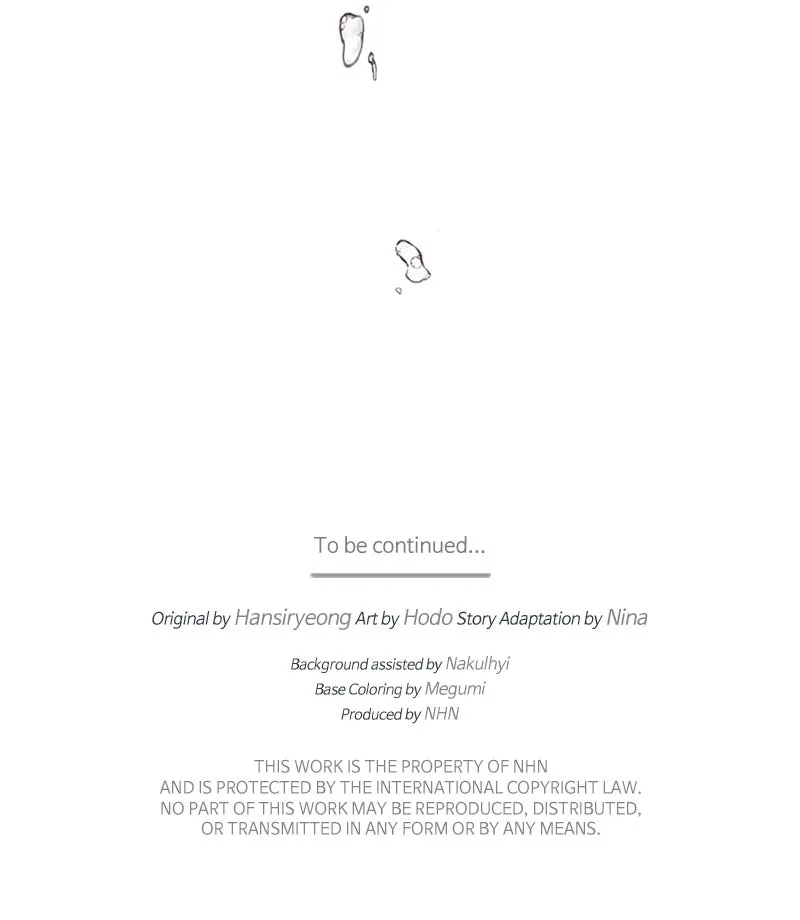 To be continued...

Original by Hansiryeong Art by Hodo Story Adaptation by Nina

Background assisted by Nakulhyi
Base Coloring by Megumi
Produced by NHN

THIS WORK IS THE PROPERTY OF NHN AND IS PROTECTED BY THE INTERNATIONAL COPYRIGHT LAW. NO PART OF THIS WORK MAY BE REPRODUCED, DISTRIBUTED, OR TRANSMITTED IN ANY FORM OR BY ANY MEANS.